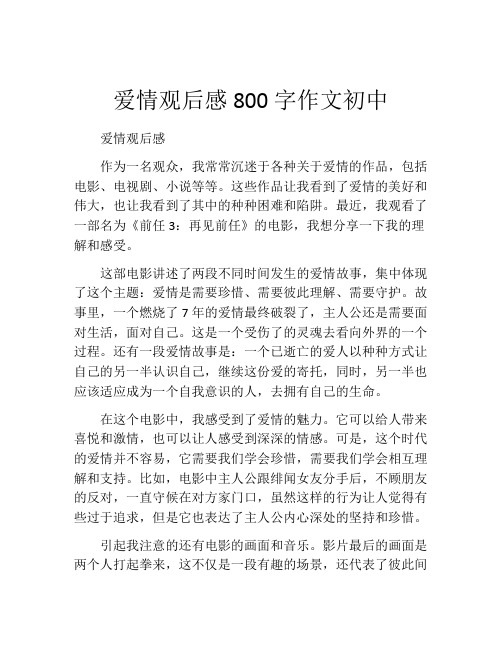 爱情观后感 800 字作文初中

爱情观后感

作为一名观众，我常常沉迷于各种关于爱情的作品，包括电影、电视剧、小说等等。这些作品让我看到了爱情的美好和伟大，也让我看到了其中的种种困难和陷阱。最近，我观看了一部名为《前任 3：再见前任》的电影，我想分享一下我的理解和感受。

这部电影讲述了两段不同时间发生的爱情故事，集中体现了这个主题：爱情是需要珍惜、需要彼此理解、需要守护。故事里，一个燃烧了 7 年的爱情最终破裂了，主人公还是需要面对生活，面对自己。这是一个受伤了的灵魂去看向外界的一个过程。还有一段爱情故事是：一个已逝亡的爱人以种种方式让自己的另一半认识自己，继续这份爱的寄托，同时，另一半也应该适应成为一个自我意识的人，去拥有自己的生命。

在这个电影中，我感受到了爱情的魅力。它可以给人带来喜悦和激情，也可以让人感受到深深的情感。可是，这个时代的爱情并不容易，它需要我们学会珍惜，需要我们学会相互理解和支持。比如，电影中主人公跟绯闻女友分手后，不顾朋友的反对，一直守候在对方家门口，虽然这样的行为让人觉得有些过于追求，但是它也表达了主人公内心深处的坚持和珍惜。

引起我注意的还有电影的画面和音乐。影片最后的画面是两个人打起拳来，这不仅是一段有趣的场景，还代表了彼此间